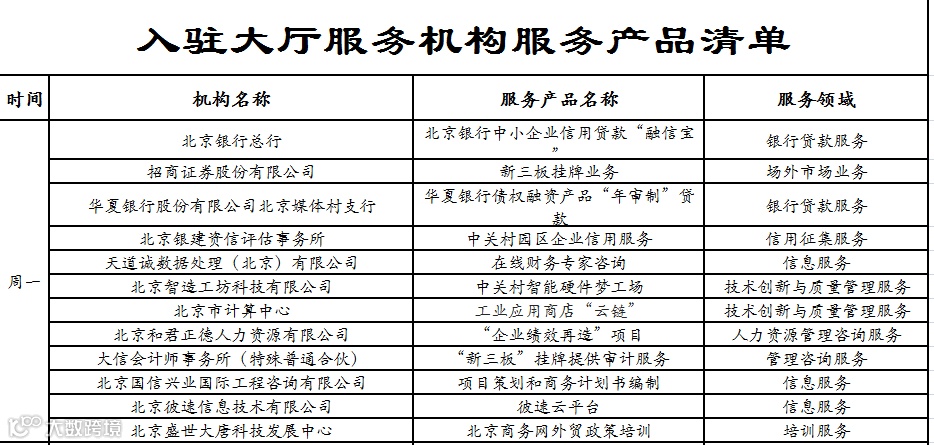 入驻大厅服务机构服务产品清单

| 时间 | 机构名称 | 服务产品名称 | 服务领域 |
|---|---|---|---|
| 周一 | 北京银行总行 | 北京银行中小企业信用贷款“融信宝” | 银行贷款服务 |
| | 招商证券股份有限公司 | 新三板挂牌业务 | 场外市场业务 |
| | 华夏银行股份有限公司北京媒体村支行 | 华夏银行债权融资产品“年审制”贷款 | 银行贷款服务 |
| | 北京银建资信评估事务所 | 中关村园区企业信用服务 | 信用征集服务 |
| | 天道诚数据处理（北京）有限公司 | 在线财务专家咨询 | 信息服务 |
| | 北京智造工坊科技有限公司 | 中关村智能硬件梦工场 | 技术创新与质量管理服务 |
| | 北京市计算中心 | 工业应用商店“云链” | 技术创新与质量管理服务 |
| | 北京和君正德人力资源有限公司 | “企业绩效再造”项目 | 人力资源管理咨询服务 |
| | 大信会计师事务所（特殊普通合伙） | “新三板”挂牌提供审计服务 | 管理咨询服务 |
| | 北京国信兴业国际工程咨询有限公司 | 项目策划和商务计划书编制 | 信息服务 |
| | 北京彼速信息技术有限公司 | 彼速云平台 | 信息服务 |
| | 北京盛世大唐科技发展中心 | 北京商务网外贸政策培训 | 培训服务 |

大数跨境